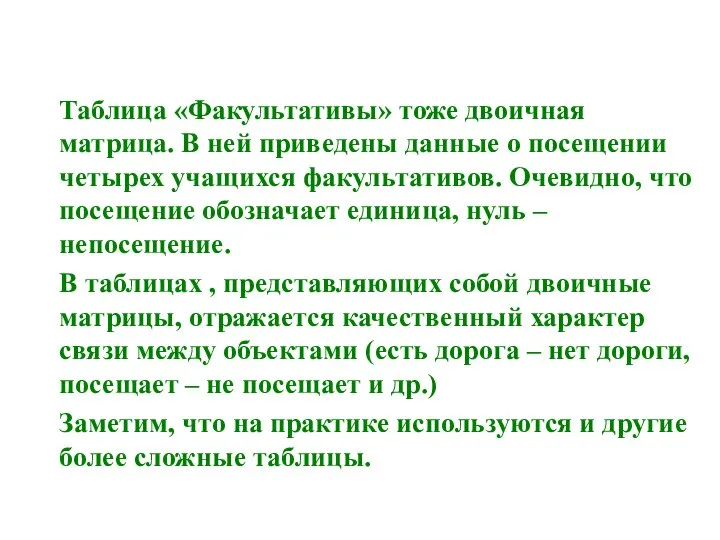 Таблица «Факультативы» тоже двоичная матрица. В ней приведены данные о посещении четырех учащихся факультативов. Очевидно, что посещение обозначает единица, нуль – непосещение.

В таблицах , представляющих собой двоичные матрицы, отражается качественный характер связи между объектами (есть дорога – нет дороги, посещает – не посещает и др.)

Заметим, что на практике используются и другие более сложные таблицы.